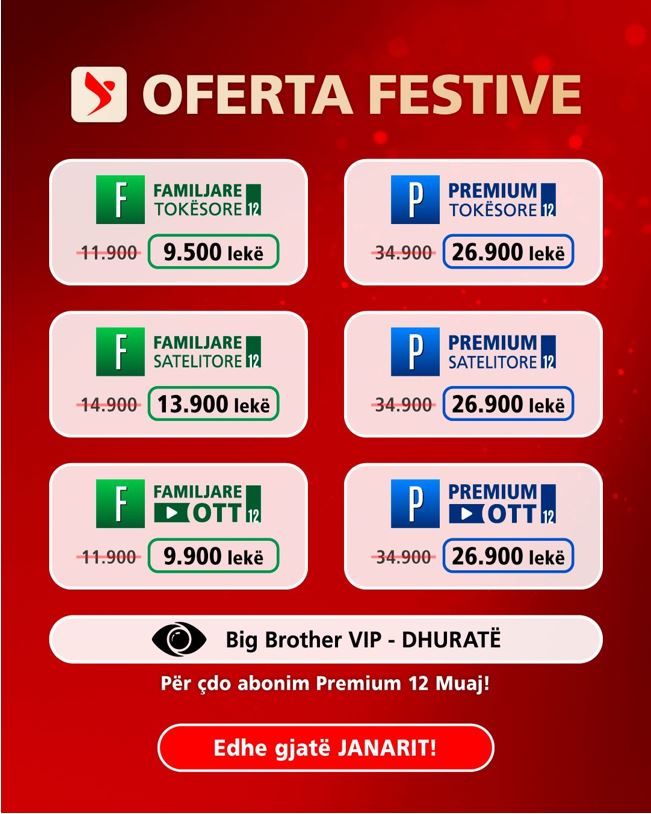 OFERTA FESTIVE

F FAMILJARE TOKËSORE 12
11.900 9.500 lekë

P PREMIUM TOKËSORE 12
34.900 26.900 lekë

F FAMILJARE SATELITORE 12
14.900 13.900 lekë

P PREMIUM SATELITORE 12
34.900 26.900 lekë

F FAMILJARE OTT 12
11.900 9.900 lekë

P PREMIUM OTT 12
34.900 26.900 lekë

Big Brother VIP - DHURATË

Për çdo abonim Premium 12 Muaj!

Edhe gjatë JANARIT!